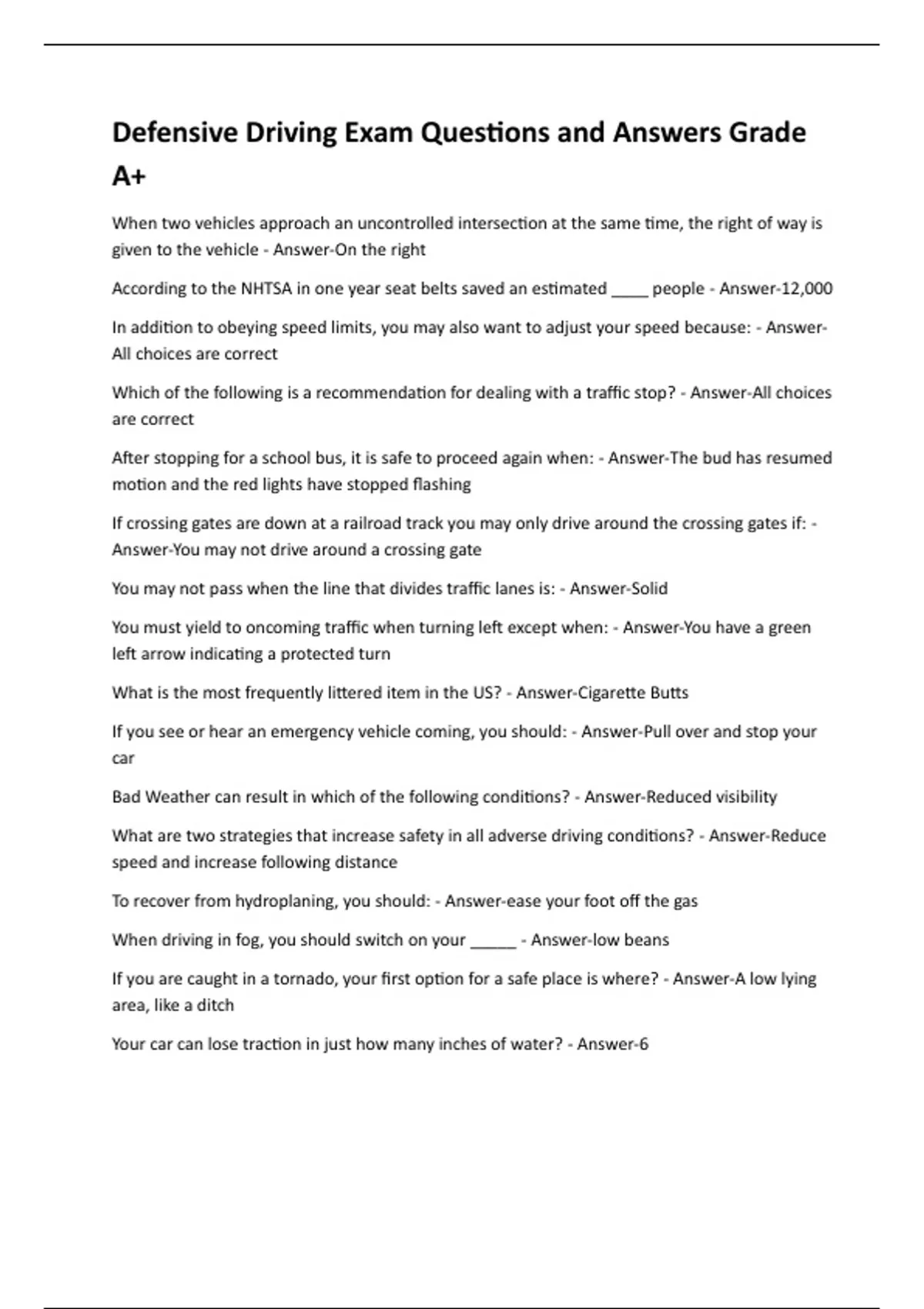 Defensive Driving Exam Questions and Answers Grade A+

When two vehicles approach an uncontrolled intersection at the same time, the right of way is given to the vehicle - Answer-On the right

According to the NHTSA in one year seat belts saved an estimated ____ people - Answer-12,000

In addition to obeying speed limits, you may also want to adjust your speed because: - Answer-All choices are correct

Which of the following is a recommendation for dealing with a traffic stop? - Answer-All choices are correct

After stopping for a school bus, it is safe to proceed again when: - Answer-The bud has resumed motion and the red lights have stopped flashing

If crossing gates are down at a railroad track you may only drive around the crossing gates if: - Answer-You may not drive around a crossing gate

You may not pass when the line that divides traffic lanes is: - Answer-Solid

You must yield to oncoming traffic when turning left except when: - Answer-You have a green left arrow indicating a protected turn

What is the most frequently littered item in the US? - Answer-Cigarette Butts

If you see or hear an emergency vehicle coming, you should: - Answer-Pull over and stop your car

Bad Weather can result in which of the following conditions? - Answer-Reduced visibility

What are two strategies that increase safety in all adverse driving conditions? - Answer-Reduce speed and increase following distance

To recover from hydroplaning, you should: - Answer-ease your foot off the gas

When driving in fog, you should switch on your _____ - Answer-low beans

If you are caught in a tornado, your first option for a safe place is where? - Answer-A low lying area, like a ditch

Your car can lose traction in just how many inches of water? - Answer-6